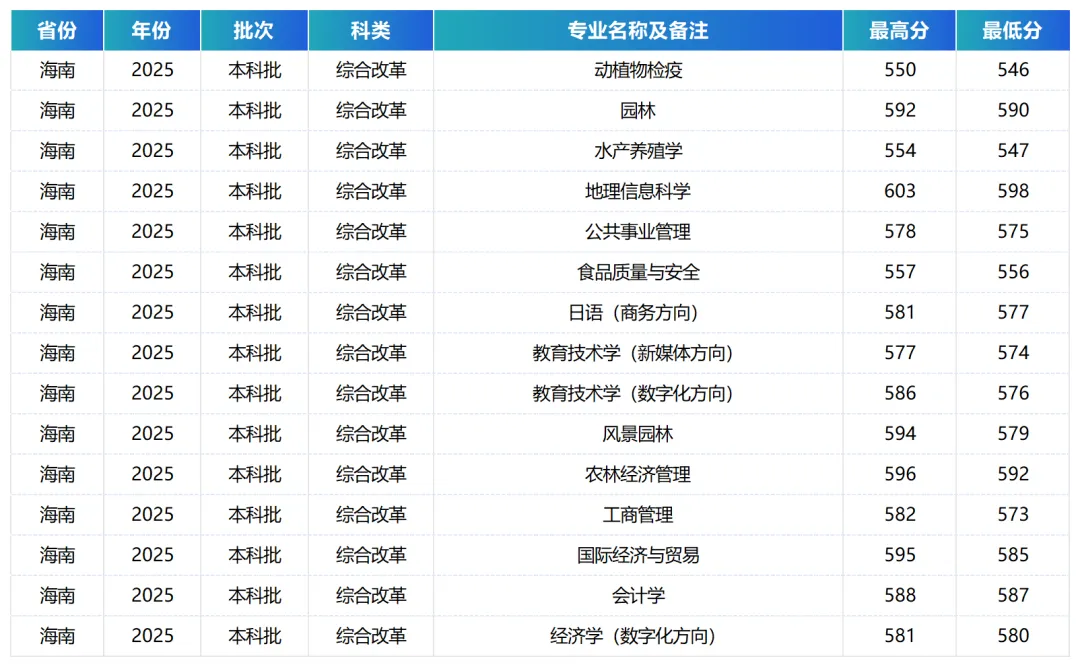 | 省份 | 年份 | 批次 | 科类 | 专业名称及备注 | 最高分 | 最低分 |
|---|---|---|---|---|---|---|
| 海南 | 2025 | 本科批 | 综合改革 | 动植物检疫 | 550 | 546 |
| 海南 | 2025 | 本科批 | 综合改革 | 园林 | 592 | 590 |
| 海南 | 2025 | 本科批 | 综合改革 | 水产养殖学 | 554 | 547 |
| 海南 | 2025 | 本科批 | 综合改革 | 地理信息科学 | 603 | 598 |
| 海南 | 2025 | 本科批 | 综合改革 | 公共事业管理 | 578 | 575 |
| 海南 | 2025 | 本科批 | 综合改革 | 食品质量与安全 | 557 | 556 |
| 海南 | 2025 | 本科批 | 综合改革 | 日语（商务方向） | 581 | 577 |
| 海南 | 2025 | 本科批 | 综合改革 | 教育技术学（新媒体方向） | 577 | 574 |
| 海南 | 2025 | 本科批 | 综合改革 | 教育技术学（数字化方向） | 586 | 576 |
| 海南 | 2025 | 本科批 | 综合改革 | 风景园林 | 594 | 579 |
| 海南 | 2025 | 本科批 | 综合改革 | 农林经济管理 | 596 | 592 |
| 海南 | 2025 | 本科批 | 综合改革 | 工商管理 | 582 | 573 |
| 海南 | 2025 | 本科批 | 综合改革 | 国际经济与贸易 | 595 | 585 |
| 海南 | 2025 | 本科批 | 综合改革 | 会计学 | 588 | 587 |
| 海南 | 2025 | 本科批 | 综合改革 | 经济学（数字化方向） | 581 | 580 |